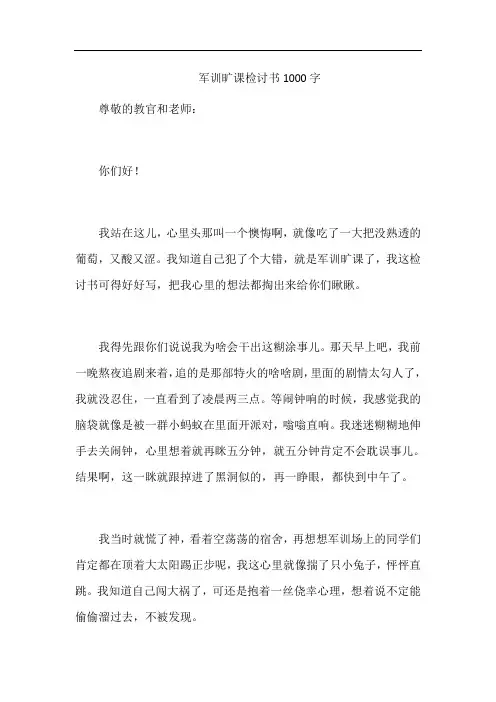 军训旷课检讨书 1000 字

尊敬的教官和老师：

你们好！

我站在这儿，心里头那叫一个懊悔啊，就像吃了一大把没熟透的葡萄，又酸又涩。我知道自己犯了个大错，就是军训旷课了，我这检讨书可得好好写，把我心里的想法都掏出来给你们瞅瞅。

我得先跟你们说说我为啥会干出这糊涂事儿。那天早上吧，我前一晚熬夜追剧来着，追的是那部特火的啥啥剧，里面的剧情太勾人了，我就没忍住，一直看到了凌晨两三点。等闹钟响的时候，我感觉我的脑袋就像是被一群小蚂蚁在里面开派对，嗡嗡直响。我迷迷糊糊地伸手去关闹钟，心里想着就再眯五分钟，就五分钟肯定不会耽误事儿。结果啊，这一眯就跟掉进了黑洞似的，再一睁眼，都快到中午了。

我当时就慌了神，看着空荡荡的宿舍，再想想军训场上的同学们肯定都在顶着大太阳踢正步呢，我这心里就像揣了只小兔子，怦怦直跳。我知道自己闯大祸了，可还是抱着一丝侥幸心理，想着说不定能偷偷溜过去，不被发现。